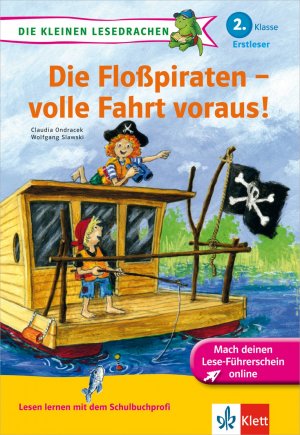 DIE KLEINEN LESEDRACHEN

2. Klasse
Erstleser

Die Floßpiraten – volle Fahrt voraus!

Claudia Ondracek
Wolfgang Slawski

Mach deinen Lese-Führerschein online

Lesen lernen mit dem Schulbuchprofi

Klett